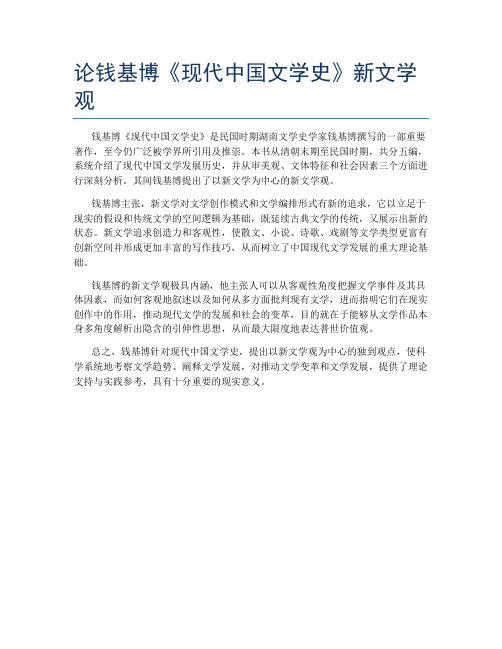 论钱基博《现代中国文学史》新文学观

钱基博《现代中国文学史》是民国时期湖南文学史学家钱基博撰写的一部重要著作，至今仍广泛被学界所引用及推崇。本书从清朝末期至民国时期，共分五编，系统介绍了现代中国文学发展历史，并从审美观、文体特征和社会因素三个方面进行深刻分析。其间钱基博提出了以新文学为中心的新文学观。

钱基博主张，新文学对文学创作模式和文学编排形式有新的追求，它以立足于现实的假设和传统文学的空间逻辑为基础，既延续古典文学的传统，又展示出新的状态。新文学追求创造力和客观性，使散文、小说、诗歌、戏剧等文学类型更富有创新空间并形成更加丰富的写作技巧，从而树立了中国现代文学发展的重大理论基础。

钱基博的新文学观极具内涵，他主张人可以从客观性角度把握文学事件及其具体因素，而如何客观地叙述以及如何从多方面批判现有文学，进而指明它们在现实创作中的作用，推动现代文学的发展和社会的变革，目的就在于能够从文学作品本身多角度解析出隐含的引伸性思想，从而最大限度地表达普世价值观。

总之，钱基博针对现代中国文学史，提出以新文学观为中心的独到观点，使科学系统地考察文学趋势、阐释文学发展，对推动文学变革和文学发展，提供了理论支持与实践参考，具有十分重要的现实意义。